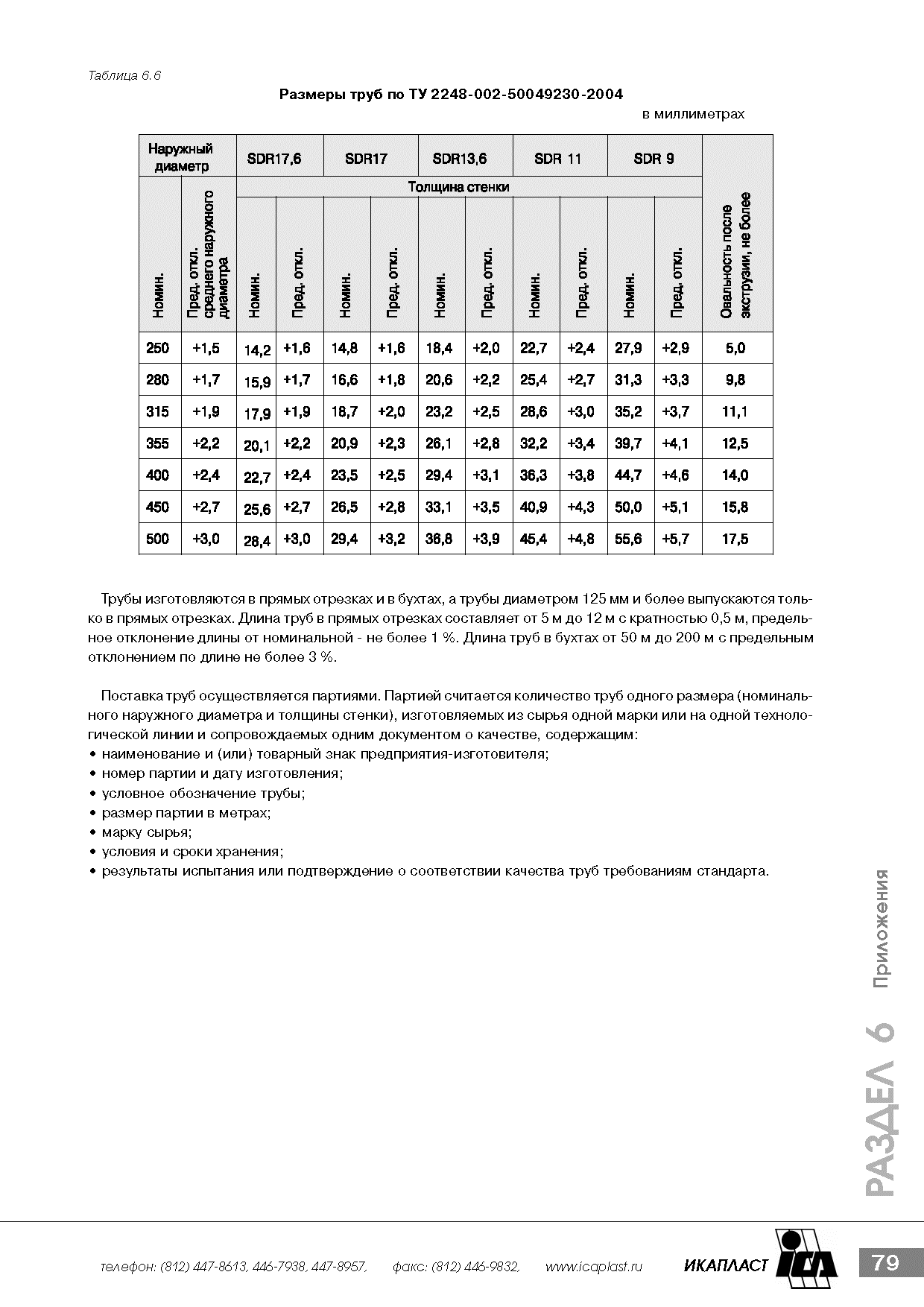 Таблица 6.6

Размеры труб по ТУ 2248-002-50049230-2004

в миллиметрах

| Наружный диаметр | | SDR17,6 | | SDR17 | | SDR13,6 | | SDR 11 | | SDR 9 | | Овальность после экструзии, не более |
|---|---|---|---|---|---|---|---|---|---|---|---|---|
| | | Толщина стенки | | | | | | | | | | |
| Номин. | Пред. откл. среднего наружного диаметра | Номин. | Пред. откл. | Номин. | Пред. откл. | Номин. | Пред. откл. | Номин. | Пред. откл. | Номин. | Пред. откл. | |
| 250 | +1,5 | 14,2 | +1,6 | 14,8 | +1,6 | 18,4 | +2,0 | 22,7 | +2,4 | 27,9 | +2,9 | 5,0 |
| 280 | +1,7 | 15,9 | +1,7 | 16,6 | +1,8 | 20,6 | +2,2 | 25,4 | +2,7 | 31,3 | +3,3 | 9,8 |
| 315 | +1,9 | 17,9 | +1,9 | 18,7 | +2,0 | 23,2 | +2,5 | 28,6 | +3,0 | 35,2 | +3,7 | 11,1 |
| 355 | +2,2 | 20,1 | +2,2 | 20,9 | +2,3 | 26,1 | +2,8 | 32,2 | +3,4 | 39,7 | +4,1 | 12,5 |
| 400 | +2,4 | 22,7 | +2,4 | 23,5 | +2,5 | 29,4 | +3,1 | 36,3 | +3,8 | 44,7 | +4,6 | 14,0 |
| 450 | +2,7 | 25,6 | +2,7 | 26,5 | +2,8 | 33,1 | +3,5 | 40,9 | +4,3 | 50,0 | +5,1 | 15,8 |
| 500 | +3,0 | 28,4 | +3,0 | 29,4 | +3,2 | 36,8 | +3,9 | 45,4 | +4,8 | 55,6 | +5,7 | 17,5 |

Трубы изготовляются в прямых отрезках и в бухтах, а трубы диаметром 125 мм и более выпускаются только в прямых отрезках. Длина труб в прямых отрезках составляет от 5 м до 12 м с кратностью 0,5 м, предельное отклонение длины от номинальной - не более 1 %. Длина труб в бухтах от 50 м до 200 м с предельным отклонением по длине не более 3 %.

Поставка труб осуществляется партиями. Партией считается количество труб одного размера (номинального наружного диаметра и толщины стенки), изготовляемых из сырья одной марки или на одной технологической линии и сопровождаемых одним документом о качестве, содержащим:
• наименование и (или) товарный знак предприятия-изготовителя;
• номер партии и дату изготовления;
• условное обозначение трубы;
• размер партии в метрах;
• марку сырья;
• условия и сроки хранения;
• результаты испытания или подтверждение о соответствии качества труб требованиям стандарта.

РАЗДЕЛ 6 Приложения

телефон: (812) 447-8613, 446-7938, 447-8957, факс: (812) 446-9832, www.icaplast.ru ИКАПЛАСТ ICA 79